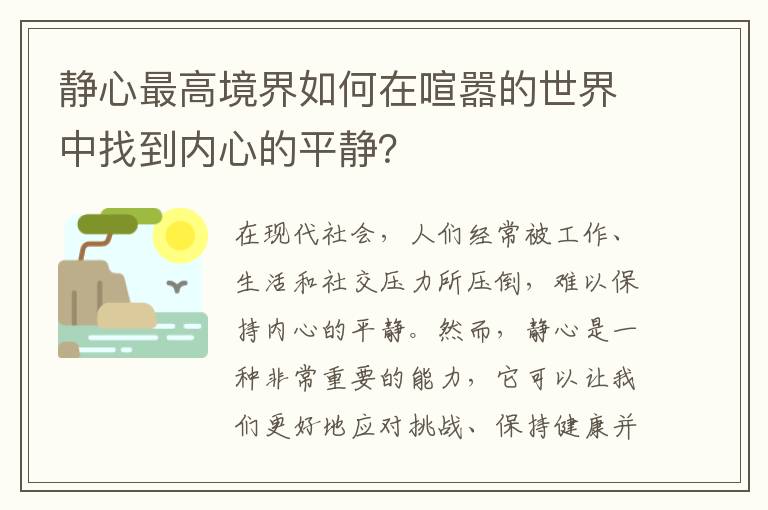 静心最高境界如何在喧嚣的世界中找到内心的平静？

在现代社会，人们经常被工作、生活和社交压力所压倒，难以保持内心的平静。然而，静心是一种非常重要的能力，它可以让我们更好地应对挑战、保持健康并